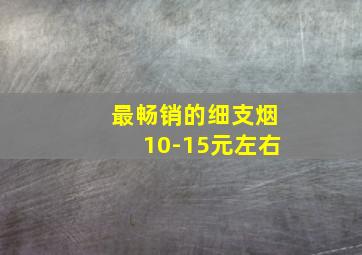 最畅销的细支烟
10-15元左右